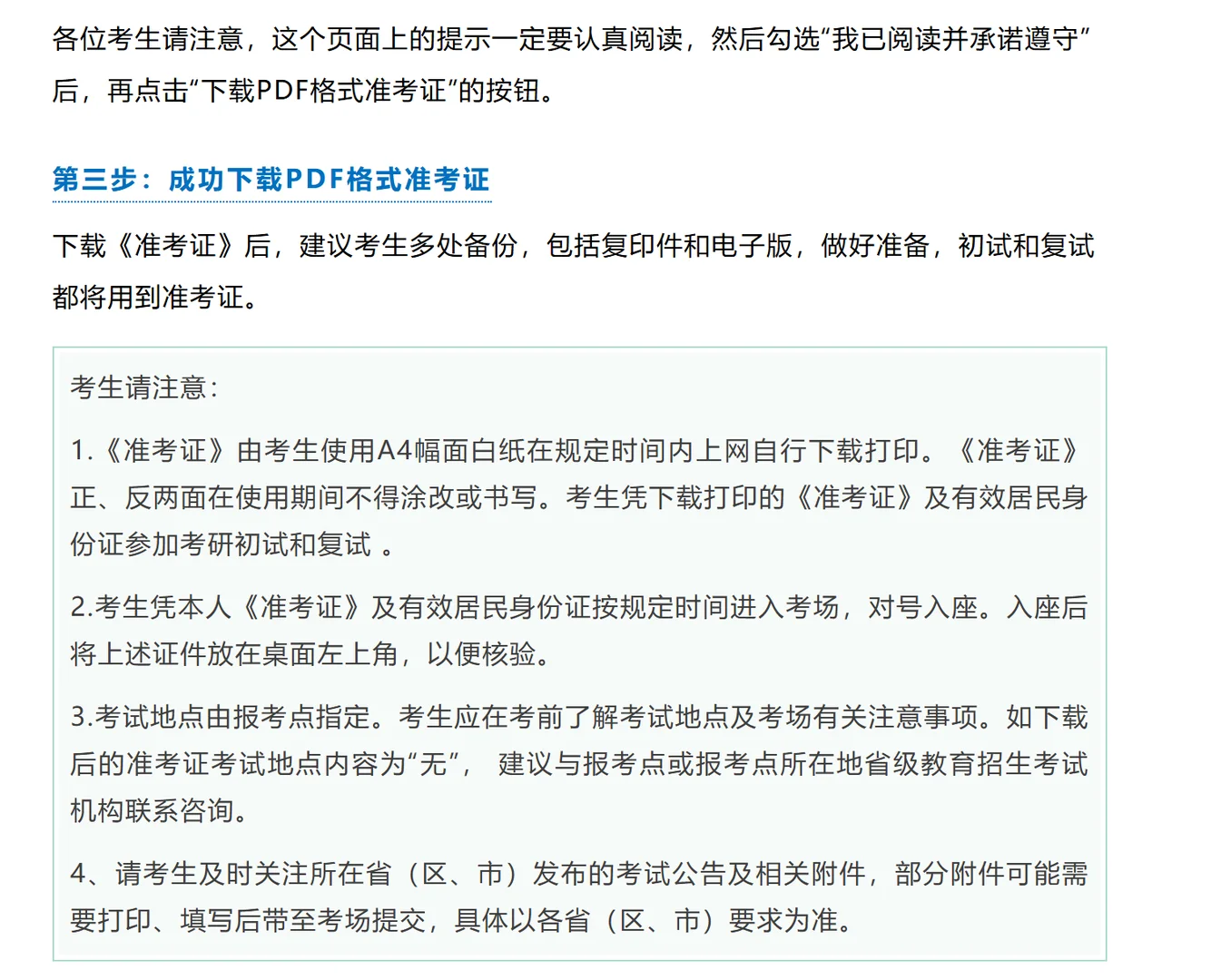 各位考生请注意，这个页面上的提示一定要认真阅读，然后勾选“我已阅读并承诺遵守”后，再点击“下载PDF格式准考证”的按钮。

第三步：成功下载PDF格式准考证

下载《准考证》后，建议考生多处备份，包括复印件和电子版，做好准备，初试和复试都将用到准考证。

考生请注意：

1.《准考证》由考生使用A4幅面白纸在规定时间内上网自行下载打印。《准考证》正、反两面在使用期间不得涂改或书写。考生凭下载打印的《准考证》及有效居民身份证参加考研初试和复试 。

2.考生凭本人《准考证》及有效居民身份证按规定时间进入考场，对号入座。入座后将上述证件放在桌面左上角，以便核验。

3.考试地点由报考点指定。考生应在考前了解考试地点及考场有关注意事项。如下载后的准考证考试地点内容为“无”， 建议与报考点或报考点所在地省级教育招生考试机构联系咨询。

4、请考生及时关注所在省（区、市）发布的考试公告及相关附件，部分附件可能需要打印、填写后带至考场提交，具体以各省（区、市）要求为准。